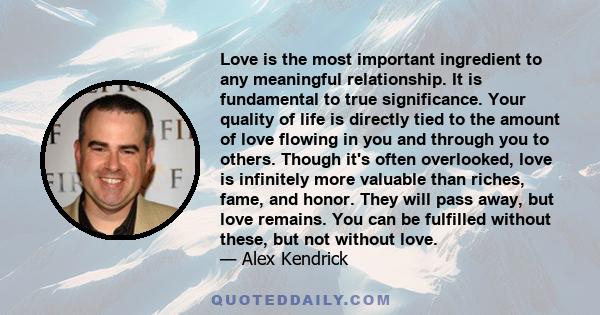 Love is the most important ingredient to any meaningful relationship. It is fundamental to true significance. Your quality of life is directly tied to the amount of love flowing in you and through you to others. Though it's often overlooked, love is infinitely more valuable than riches, fame, and honor. They will pass away, but love remains. You can be fulfilled without these, but not without love.
— Alex Kendrick

QUOTEDDAILY.COM